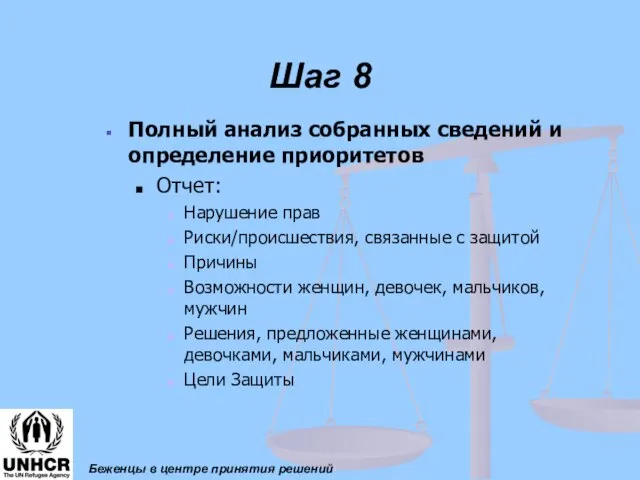 Шаг 8

Полный анализ собранных сведений и определение приоритетов

Отчет:

Нарушение прав

Риски/происшествия, связанные с защитой

Причины

Возможности женщин, девочек, мальчиков, мужчин

Решения, предложенные женщинами, девочками, мальчиками, мужчинами

Цели Защиты

UNHCR
The UN Refugee Agency

Беженцы в центре принятия решений